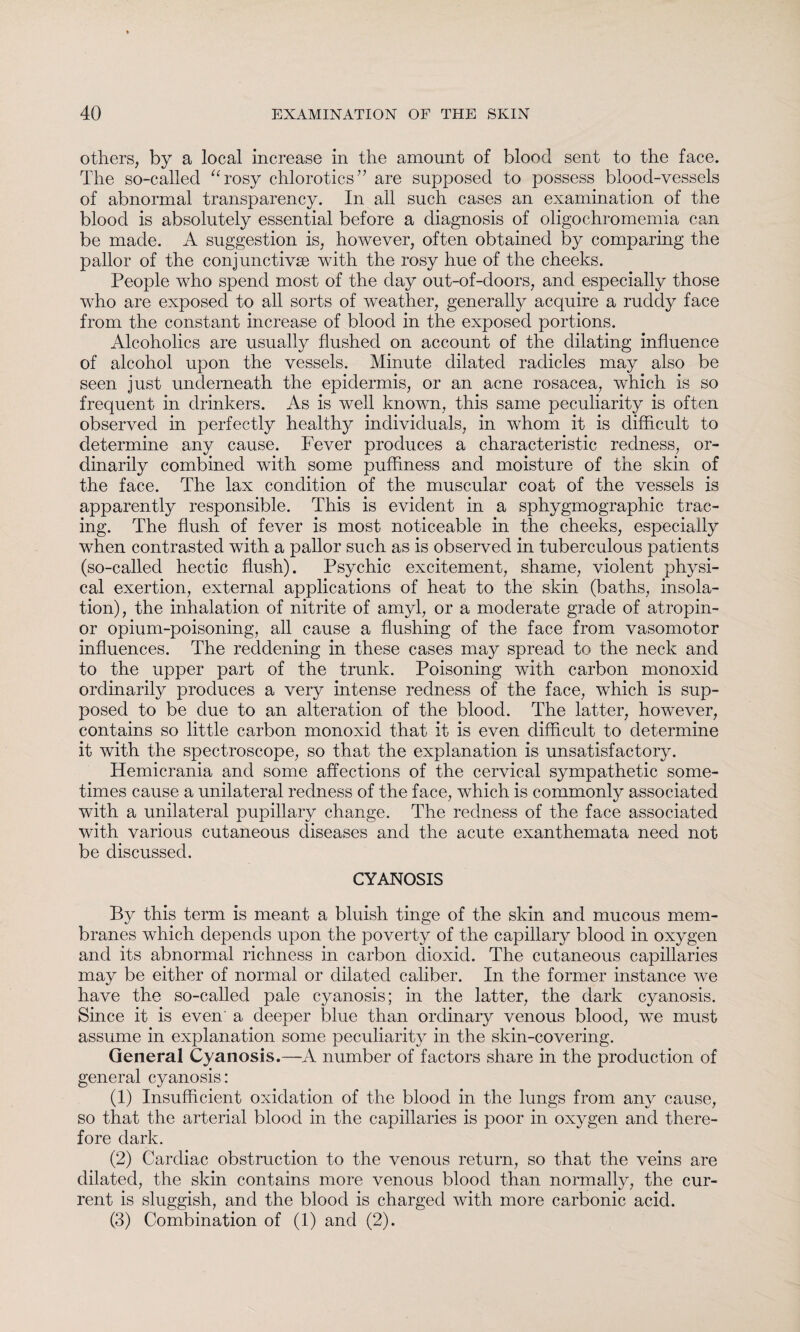 40 EXAMINATION OF THE SKIN

others, by a local increase in the amount of blood sent to the face. The so-called "rosy chlorotics" are supposed to possess blood-vessels of abnormal transparency. In all such cases an examination of the blood is absolutely essential before a diagnosis of oligochromemia can be made. A suggestion is, however, often obtained by comparing the pallor of the conjunctivæ with the rosy hue of the cheeks.

People who spend most of the day out-of-doors, and especially those who are exposed to all sorts of weather, generally acquire a ruddy face from the constant increase of blood in the exposed portions.

Alcoholics are usually flushed on account of the dilating influence of alcohol upon the vessels. Minute dilated radicles may also be seen just underneath the epidermis, or an acne rosacea, which is so frequent in drinkers. As is well known, this same peculiarity is often observed in perfectly healthy individuals, in whom it is difficult to determine any cause. Fever produces a characteristic redness, ordinarily combined with some puffiness and moisture of the skin of the face. The lax condition of the muscular coat of the vessels is apparently responsible. This is evident in a sphygmographic tracing. The flush of fever is most noticeable in the cheeks, especially when contrasted with a pallor such as is observed in tuberculous patients (so-called hectic flush). Psychic excitement, shame, violent physical exertion, external applications of heat to the skin (baths, insolation), the inhalation of nitrite of amyl, or a moderate grade of atropin- or opium-poisoning, all cause a flushing of the face from vasomotor influences. The reddening in these cases may spread to the neck and to the upper part of the trunk. Poisoning with carbon monoxid ordinarily produces a very intense redness of the face, which is supposed to be due to an alteration of the blood. The latter, however, contains so little carbon monoxid that it is even difficult to determine it with the spectroscope, so that the explanation is unsatisfactory.

Hemicrania and some affections of the cervical sympathetic sometimes cause a unilateral redness of the face, which is commonly associated with a unilateral pupillary change. The redness of the face associated with various cutaneous diseases and the acute exanthemata need not be discussed.

CYANOSIS

By this term is meant a bluish tinge of the skin and mucous membranes which depends upon the poverty of the capillary blood in oxygen and its abnormal richness in carbon dioxid. The cutaneous capillaries may be either of normal or dilated caliber. In the former instance we have the so-called pale cyanosis; in the latter, the dark cyanosis. Since it is even a deeper blue than ordinary venous blood, we must assume in explanation some peculiarity in the skin-covering.

General Cyanosis.—A number of factors share in the production of general cyanosis:

(1) Insufficient oxidation of the blood in the lungs from any cause, so that the arterial blood in the capillaries is poor in oxygen and therefore dark.

(2) Cardiac obstruction to the venous return, so that the veins are dilated, the skin contains more venous blood than normally, the current is sluggish, and the blood is charged with more carbonic acid.

(3) Combination of (1) and (2).